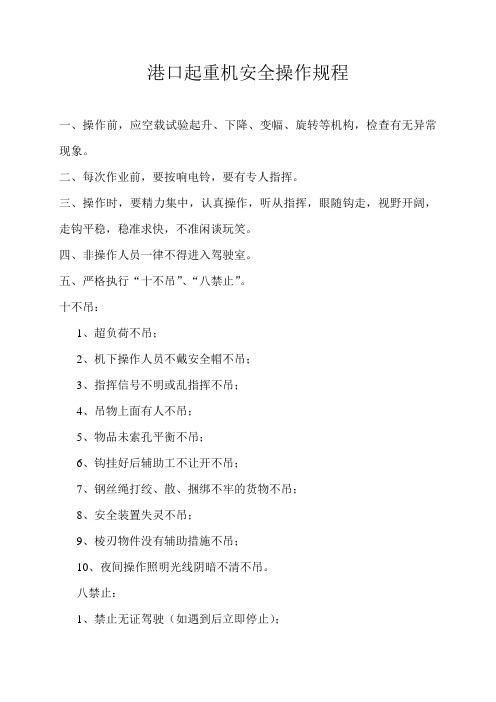 港口起重机安全操作规程

一、操作前，应空载试验起升、下降、变幅、旋转等机构，检查有无异常现象。

二、每次作业前，要按响电铃，要有专人指挥。

三、操作时，要精力集中，认真操作，听从指挥，眼随钩走，视野开阔，走钩平稳，稳准求快，不准闲谈玩笑。

四、非操作人员一律不得进入驾驶室。

五、严格执行“十不吊”、“八禁止”。

十不吊：

1、超负荷不吊；

2、机下操作人员不戴安全帽不吊；

3、指挥信号不明或乱指挥不吊；

4、吊物上面有人不吊；

5、物品未索孔平衡不吊；

6、钩挂好后辅助工不让开不吊；

7、钢丝绳打绞、散、捆绑不牢的货物不吊；

8、安全装置失灵不吊；

9、棱刃物件没有辅助措施不吊；

10、夜间操作照明光线阴暗不清不吊。

八禁止：

1、禁止无证驾驶（如遇到后立即停止）；